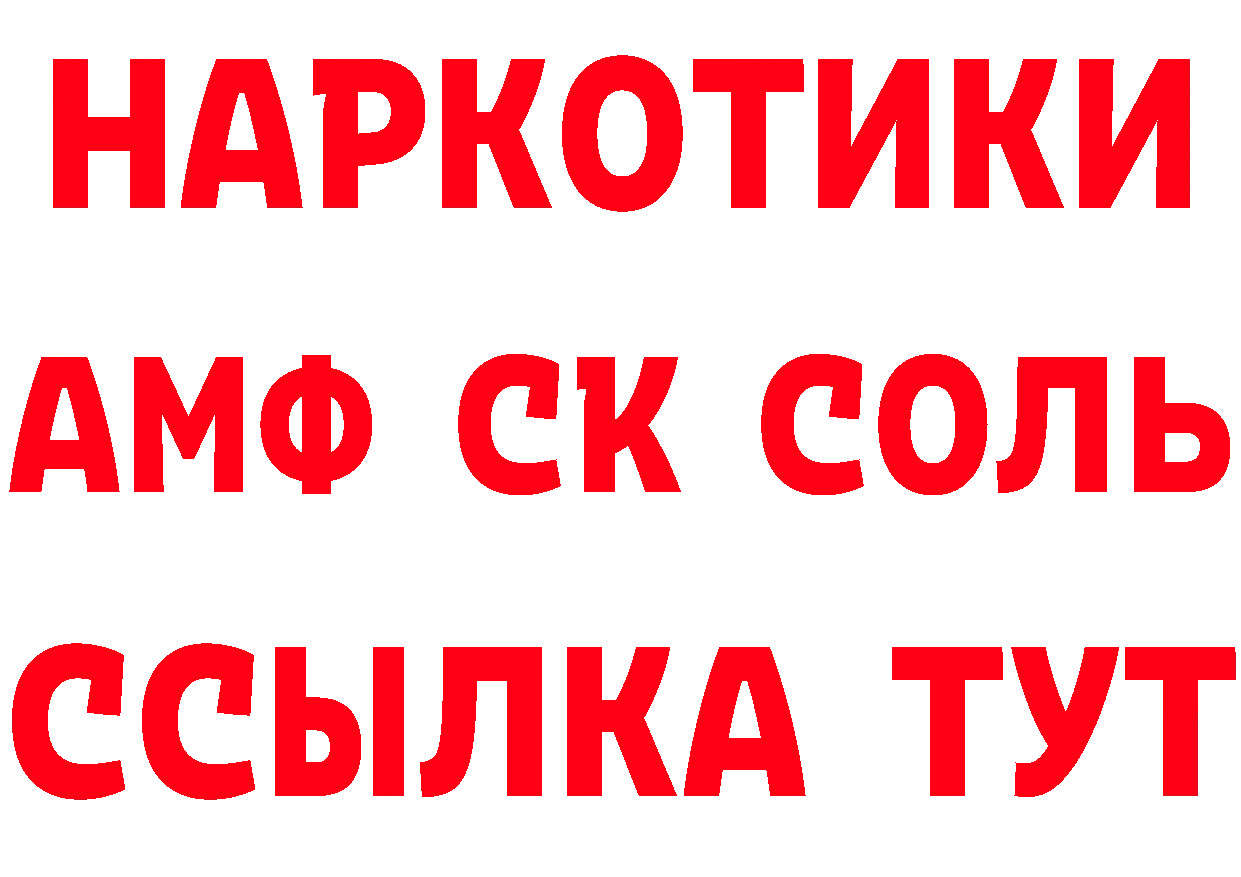 НАРКОТИКИ

АМФ СК СОЛЬ

ССЫЛКА ТУТ